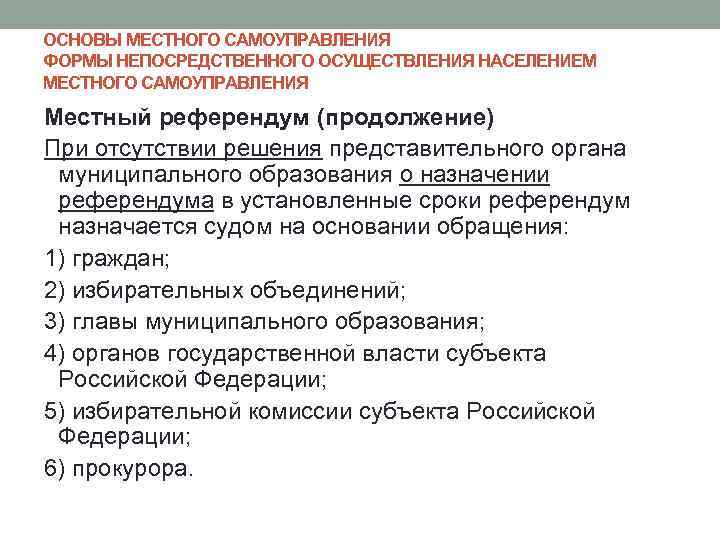 ОСНОВЫ МЕСТНОГО САМОУПРАВЛЕНИЯ
ФОРМЫ НЕПОСРЕДСТВЕННОГО ОСУЩЕСТВЛЕНИЯ НАСЕЛЕНИЕМ МЕСТНОГО САМОУПРАВЛЕНИЯ

Местный референдум (продолжение)

При отсутствии решения представительного органа муниципального образования о назначении референдума в установленные сроки референдум назначается судом на основании обращения:

1) граждан;

2) избирательных объединений;

3) главы муниципального образования;

4) органов государственной власти субъекта Российской Федерации;

5) избирательной комиссии субъекта Российской Федерации;

6) прокурора.